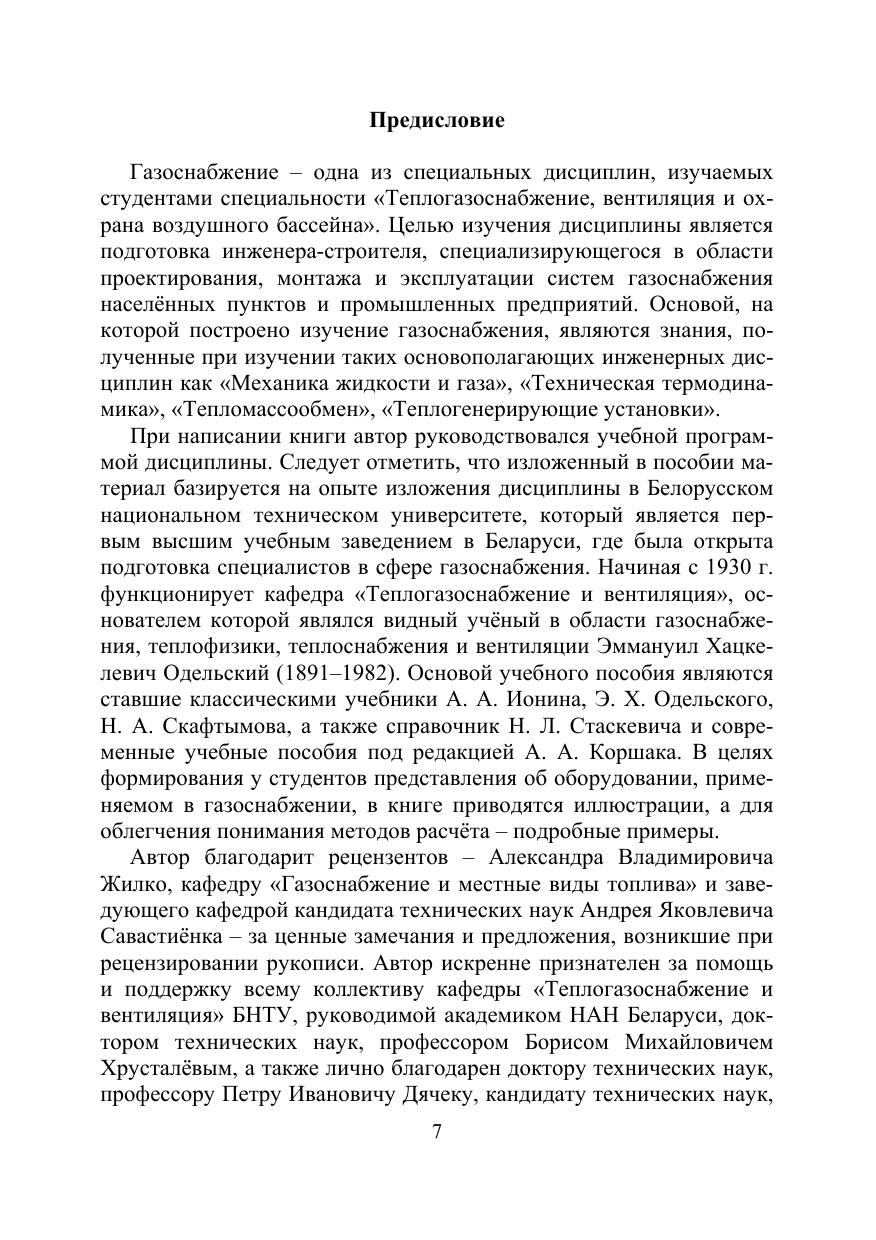 Предисловие

Газоснабжение – одна из специальных дисциплин, изучаемых студентами специальности «Теплогазоснабжение, вентиляция и охрана воздушного бассейна». Целью изучения дисциплины является подготовка инженера-строителя, специализирующегося в области проектирования, монтажа и эксплуатации систем газоснабжения населённых пунктов и промышленных предприятий. Основой, на которой построено изучение газоснабжения, являются знания, полученные при изучении таких основополагающих инженерных дисциплин как «Механика жидкости и газа», «Техническая термодинамика», «Тепломассообмен», «Теплогенерирующие установки».

При написании книги автор руководствовался учебной программой дисциплины. Следует отметить, что изложенный в пособии материал базируется на опыте изложения дисциплины в Белорусском национальном техническом университете, который является первым высшим учебным заведением в Беларуси, где была открыта подготовка специалистов в сфере газоснабжения. Начиная с 1930 г. функционирует кафедра «Теплогазоснабжение и вентиляция», основателем которой являлся видный учёный в области газоснабжения, теплофизики, теплоснабжения и вентиляции Эммануил Хацкелевич Одельский (1891–1982). Основой учебного пособия являются ставшие классическими учебники А. А. Ионина, Э. Х. Одельского, Н. А. Скафтымова, а также справочник Н. Л. Стаскевича и современные учебные пособия под редакцией А. А. Коршака. В целях формирования у студентов представления об оборудовании, применяемом в газоснабжении, в книге приводятся иллюстрации, а для облегчения понимания методов расчёта – подробные примеры.

Автор благодарит рецензентов – Александра Владимировича Жилко, кафедру «Газоснабжение и местные виды топлива» и заведующего кафедрой кандидата технических наук Андрея Яковлевича Савастиёнка – за ценные замечания и предложения, возникшие при рецензировании рукописи. Автор искренне признателен за помощь и поддержку всему коллективу кафедры «Теплогазоснабжение и вентиляция» БНТУ, руководимой академиком НАН Беларуси, доктором технических наук, профессором Борисом Михайловичем Хрусталёвым, а также лично благодарен доктору технических наук, профессору Петру Ивановичу Дячеку, кандидату технических наук,

7